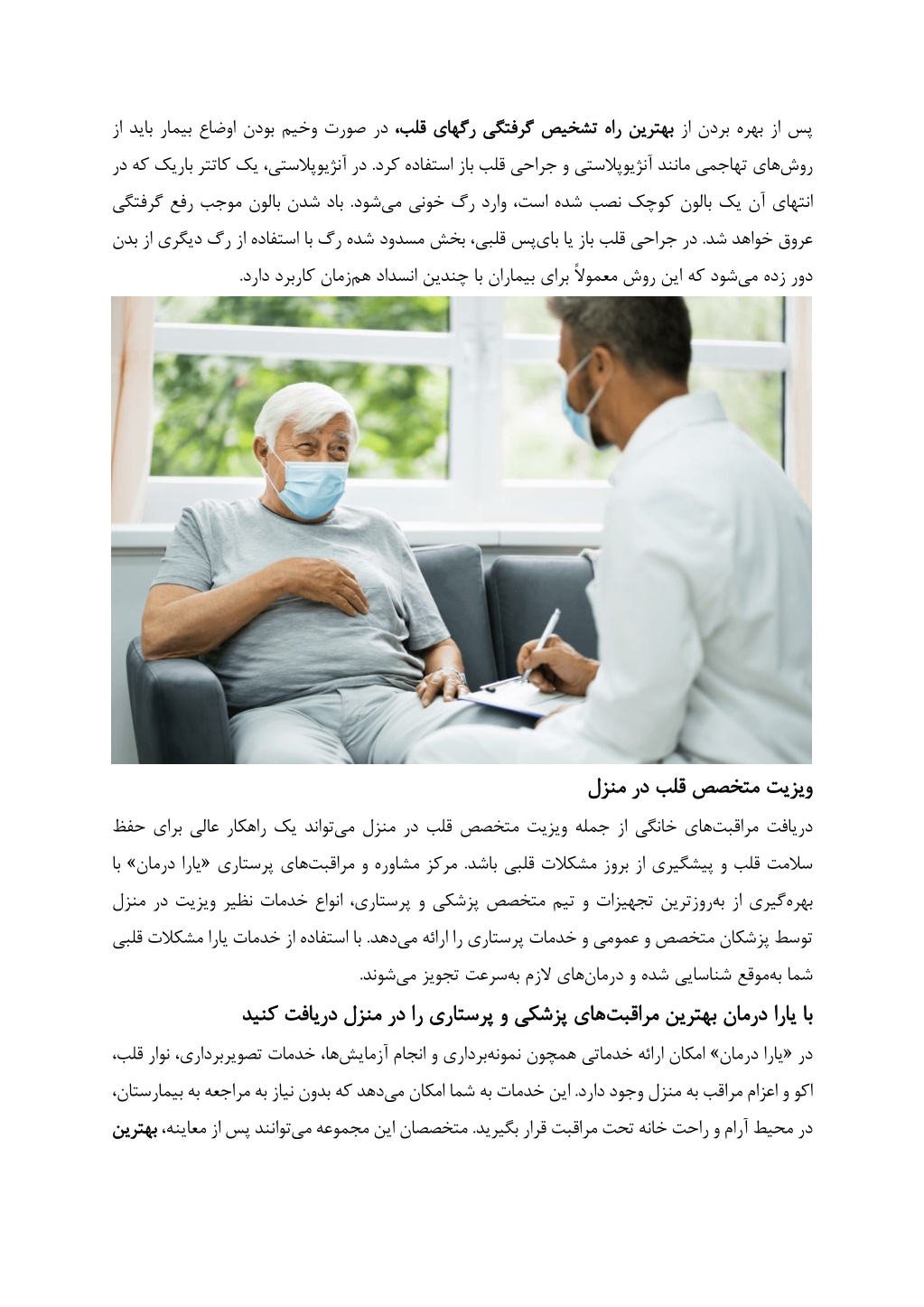 پس از بهره بردن از بهترین راه تشخیص گرفتگی رگهای قلب، در صورت وخیم بودن اوضاع بیمار باید از روش‌های تهاجمی مانند آنژیوپلاستی و جراحی قلب باز استفاده کرد. در آنژیوپلاستی، یک کاتتر باریک که در انتهای آن یک بالون کوچک نصب شده است، وارد رگ خونی می‌شود. باد شدن بالون موجب رفع گرفتگی عروق خواهد شد. در جراحی قلب باز یا بای‌پس قلبی، بخش مسدود شده رگ با استفاده از رگ دیگری از بدن دور زده می‌شود که این روش معمولاً برای بیماران با چندین انسداد هم‌زمان کاربرد دارد.

ویزیت متخصص قلب در منزل

دریافت مراقبت‌های خانگی از جمله ویزیت متخصص قلب در منزل می‌تواند یک راهکار عالی برای حفظ سلامت قلب و پیشگیری از بروز مشکلات قلبی باشد. مرکز مشاوره و مراقبت‌های پرستاری «یارا درمان» با بهره‌گیری از به‌روزترین تجهیزات و تیم متخصص پزشکی و پرستاری، انواع خدمات نظیر ویزیت در منزل توسط پزشکان متخصص و عمومی و خدمات پرستاری را ارائه می‌دهد. با استفاده از خدمات یارا مشکلات قلبی شما به‌موقع شناسایی شده و درمان‌های لازم به‌سرعت تجویز می‌شوند.

با یارا درمان بهترین مراقبت‌های پزشکی و پرستاری را در منزل دریافت کنید

در «یارا درمان» امکان ارائه خدماتی همچون نمونه‌برداری و انجام آزمایش‌ها، خدمات تصویربرداری، نوار قلب، اکو و اعزام مراقب به منزل وجود دارد. این خدمات به شما امکان می‌دهد که بدون نیاز به مراجعه به بیمارستان، در محیط آرام و راحت خانه تحت مراقبت قرار بگیرید. متخصصان این مجموعه می‌توانند پس از معاینه، بهترین